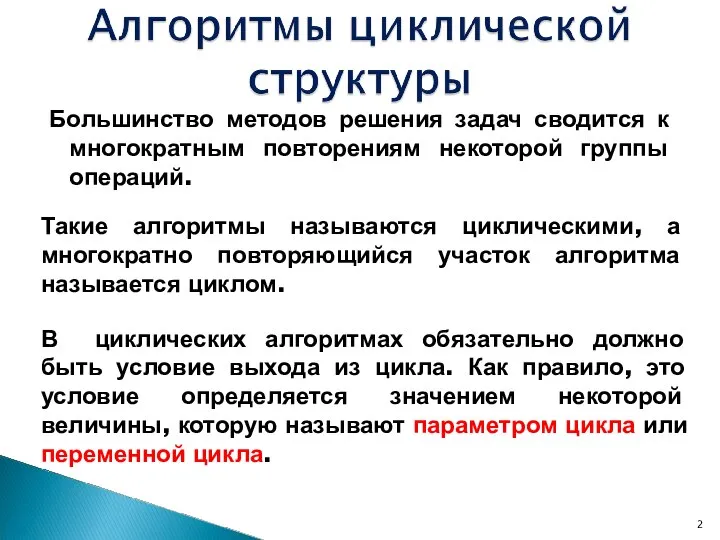 Алгоритмы циклической структуры

Большинство методов решения задач сводится к многократным повторениям некоторой группы операций.

Такие алгоритмы называются циклическими, а многократно повторяющийся участок алгоритма называется циклом.

В циклических алгоритмах обязательно должно быть условие выхода из цикла. Как правило, это условие определяется значением некоторой величины, которую называют параметром цикла или переменной цикла.

2